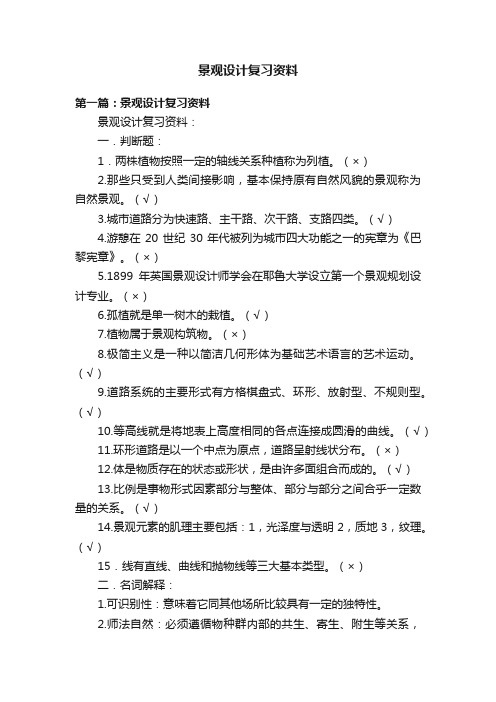 景观设计复习资料

第一篇：景观设计复习资料

景观设计复习资料：

一．判断题：

1．两株植物按照一定的轴线关系种植称为列植。（×）

2.那些只受到人类间接影响，基本保持原有自然风貌的景观称为自然景观。（√）

3.城市道路分为快速路、主干路、次干路、支路四类。（√）

4.游憩在 20 世纪 30 年代被列为城市四大功能之一的宪章为《巴黎宪章》。（×）

5.1899 年英国景观设计师学会在耶鲁大学设立第一个景观规划设计专业。（×）

6.孤植就是单一树木的栽植。（√）

7.植物属于景观构筑物。（×）

8.极简主义是一种以简洁几何形体为基础艺术语言的艺术运动。（√）

9.道路系统的主要形式有方格棋盘式、环形、放射型、不规则型。（√）

10.等高线就是将地表上高度相同的各点连接成圆滑的曲线。（√）

11.环形道路是以一个中点为原点，道路呈射线状分布。（×）

12.体是物质存在的状态或形状，是由许多面组合而成的。（√）

13.比例是事物形式因素部分与整体、部分与部分之间合乎一定数量的关系。（√）

14.景观元素的肌理主要包括：1，光泽度与透明 2，质地 3，纹理。（√）

15．线有直线、曲线和抛物线等三大基本类型。（×）

二．名词解释：

1.可识别性：意味着它同其他场所比较具有一定的独特性。

2.师法自然：必须遵循物种群内部的共生、寄生、附生等关系，